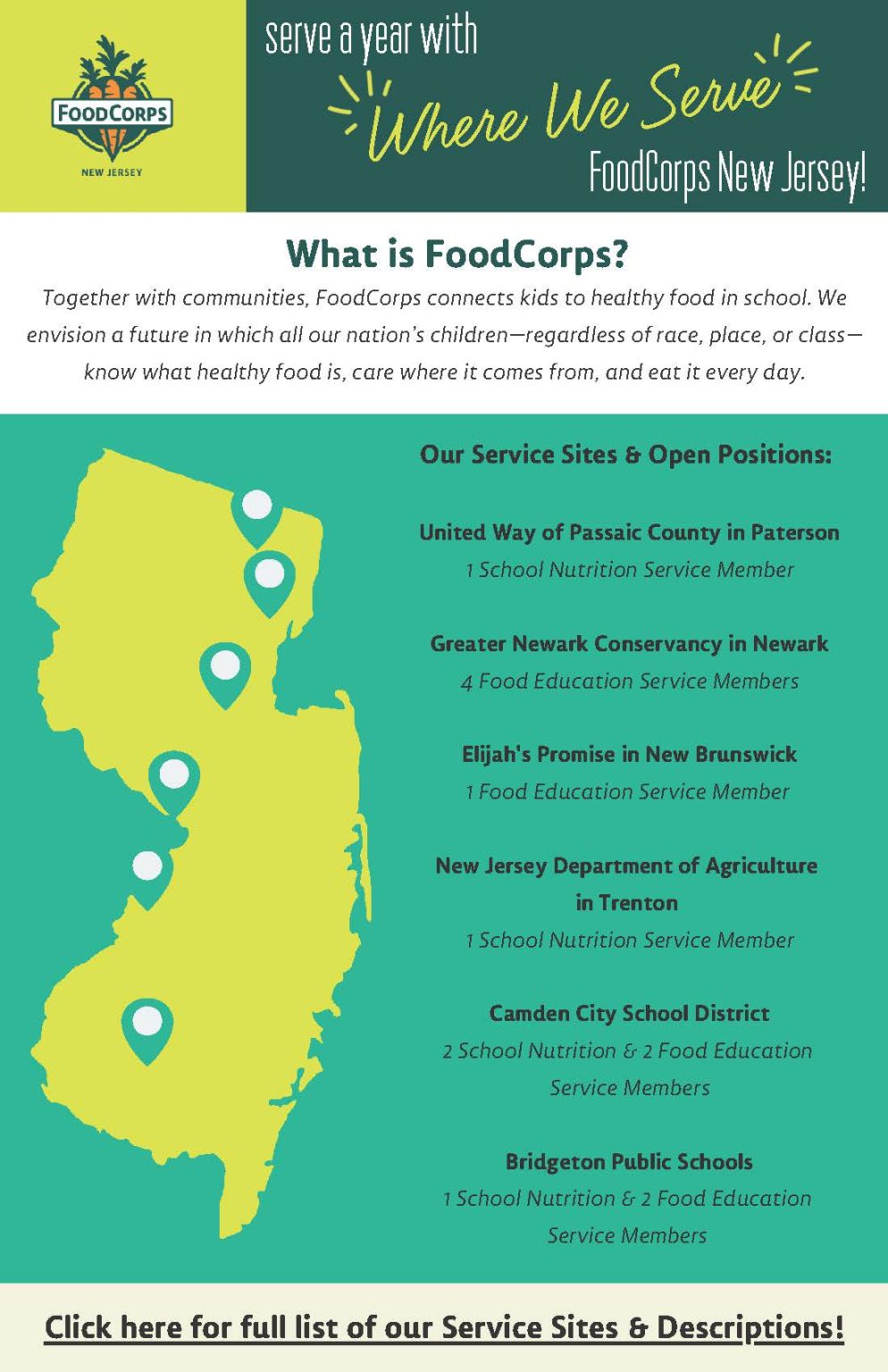 FOODCORPS
NEW JERSEY

serve a year with
Where We Serve
FoodCorps New Jersey!

What is FoodCorps?

Together with communities, FoodCorps connects kids to healthy food in school. We envision a future in which all our nation's children—regardless of race, place, or class—know what healthy food is, care where it comes from, and eat it every day.

Our Service Sites & Open Positions:

United Way of Passaic County in Paterson
1 School Nutrition Service Member

Greater Newark Conservancy in Newark
4 Food Education Service Members

Elijah's Promise in New Brunswick
1 Food Education Service Member

New Jersey Department of Agriculture in Trenton
1 School Nutrition Service Member

Camden City School District
2 School Nutrition & 2 Food Education Service Members

Bridgeton Public Schools
1 School Nutrition & 2 Food Education Service Members

Click here for full list of our Service Sites & Descriptions!